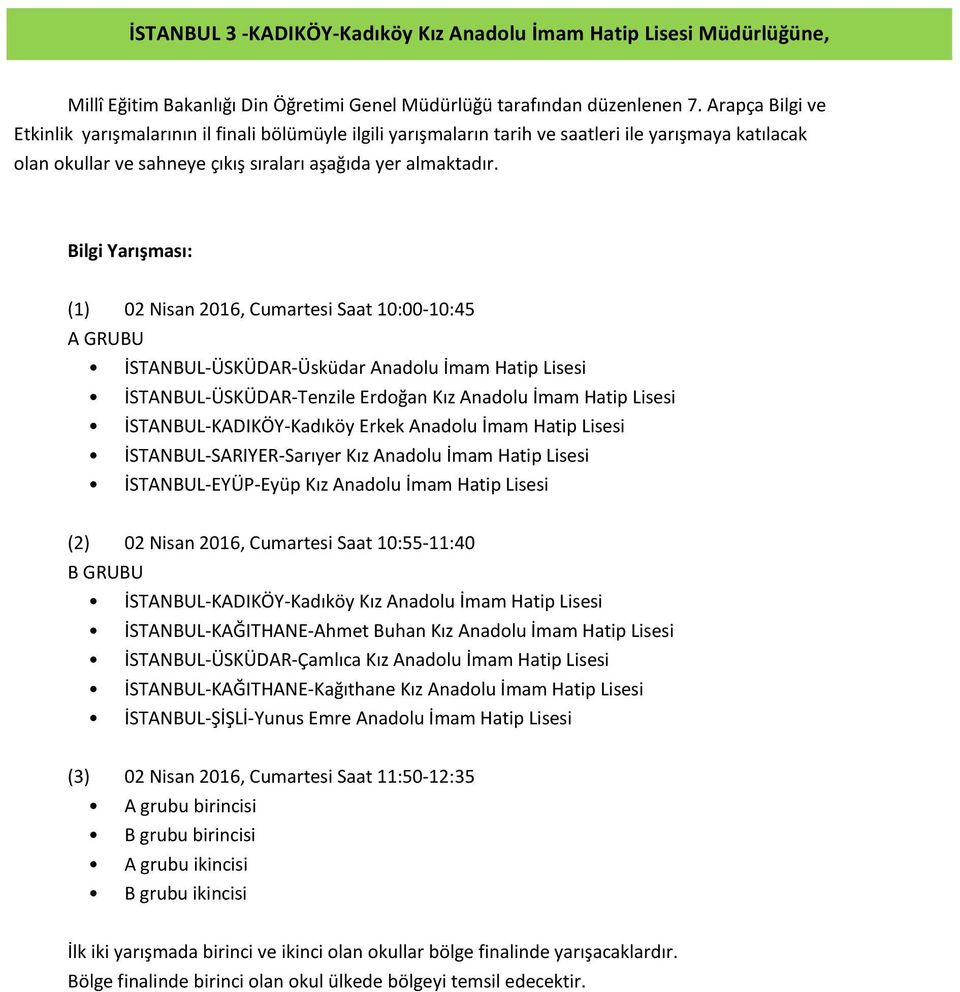 İSTANBUL 3 -KADIKÖY-Kadıköy Kız Anadolu İmam Hatip Lisesi Müdürlüğüne,

Millî Eğitim Bakanlığı Din Öğretimi Genel Müdürlüğü tarafından düzenlenen 7. Arapça Bilgi ve Etkinlik yarışmalarının il finali bölümüyle ilgili yarışmaların tarih ve saatleri ile yarışmaya katılacak olan okullar ve sahneye çıkış sıraları aşağıda yer almaktadır.

Bilgi Yarışması:

(1) 02 Nisan 2016, Cumartesi Saat 10:00-10:45
A GRUBU
• İSTANBUL-ÜSKÜDAR-Üsküdar Anadolu İmam Hatip Lisesi
• İSTANBUL-ÜSKÜDAR-Tenzile Erdoğan Kız Anadolu İmam Hatip Lisesi
• İSTANBUL-KADIKÖY-Kadıköy Erkek Anadolu İmam Hatip Lisesi
• İSTANBUL-SARIYER-Sarıyer Kız Anadolu İmam Hatip Lisesi
• İSTANBUL-EYÜP-Eyüp Kız Anadolu İmam Hatip Lisesi

(2) 02 Nisan 2016, Cumartesi Saat 10:55-11:40
B GRUBU
• İSTANBUL-KADIKÖY-Kadıköy Kız Anadolu İmam Hatip Lisesi
• İSTANBUL-KAĞITHANE-Ahmet Buhan Kız Anadolu İmam Hatip Lisesi
• İSTANBUL-ÜSKÜDAR-Çamlıca Kız Anadolu İmam Hatip Lisesi
• İSTANBUL-KAĞITHANE-Kağıthane Kız Anadolu İmam Hatip Lisesi
• İSTANBUL-ŞİŞLİ-Yunus Emre Anadolu İmam Hatip Lisesi

(3) 02 Nisan 2016, Cumartesi Saat 11:50-12:35
• A grubu birincisi
• B grubu birincisi
• A grubu ikincisi
• B grubu ikincisi

İlk iki yarışmada birinci ve ikinci olan okullar bölge finalinde yarışacaklardır.
Bölge finalinde birinci olan okul ülkede bölgeyi temsil edecektir.